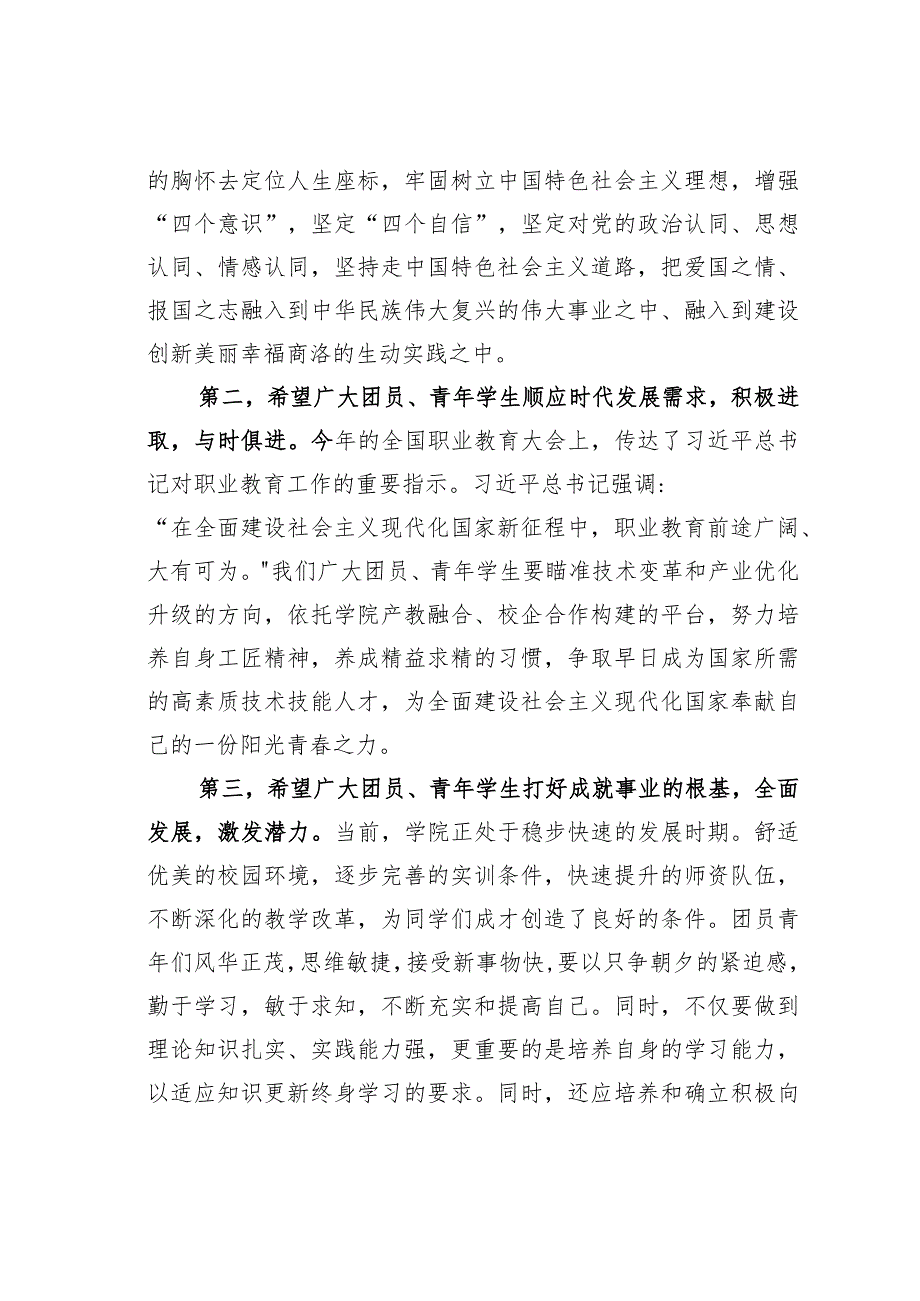 的胸怀去定位人生座标，牢固树立中国特色社会主义理想，增强“四个意识”，坚定“四个自信”，坚定对党的政治认同、思想认同、情感认同，坚持走中国特色社会主义道路，把爱国之情、报国之志融入到中华民族伟大复兴的伟大事业之中、融入到建设创新美丽幸福商洛的生动实践之中。

第二，希望广大团员、青年学生顺应时代发展需求，积极进取，与时俱进。今年的全国职业教育大会上，传达了习近平总书记对职业教育工作的重要指示。习近平总书记强调：“在全面建设社会主义现代化国家新征程中，职业教育前途广阔、大有可为。"我们广大团员、青年学生要瞄准技术变革和产业优化升级的方向，依托学院产教融合、校企合作构建的平台，努力培养自身工匠精神，养成精益求精的习惯，争取早日成为国家所需的高素质技术技能人才，为全面建设社会主义现代化国家奉献自己的一份阳光青春之力。

第三，希望广大团员、青年学生打好成就事业的根基，全面发展，激发潜力。当前，学院正处于稳步快速的发展时期。舒适优美的校园环境，逐步完善的实训条件，快速提升的师资队伍，不断深化的教学改革，为同学们成才创造了良好的条件。团员青年们风华正茂，思维敏捷，接受新事物快，要以只争朝夕的紧迫感，勤于学习，敏于求知，不断充实和提高自己。同时，不仅要做到理论知识扎实、实践能力强，更重要的是培养自身的学习能力，以适应知识更新终身学习的要求。同时，还应培养和确立积极向